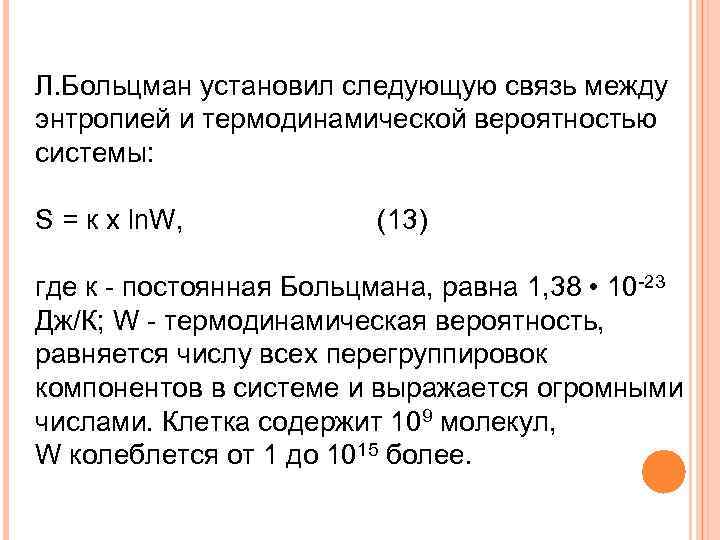 Л.Больцман установил следующую связь между энтропией и термодинамической вероятностью системы:

S = к х lnW,                    (13)

где к - постоянная Больцмана, равна 1,38 • $10^{-23}$ Дж/К; W - термодинамическая вероятность, равняется числу всех перегруппировок компонентов в системе и выражается огромными числами. Клетка содержит $10^{9}$ молекул, W колеблется от 1 до $10^{15}$ более.